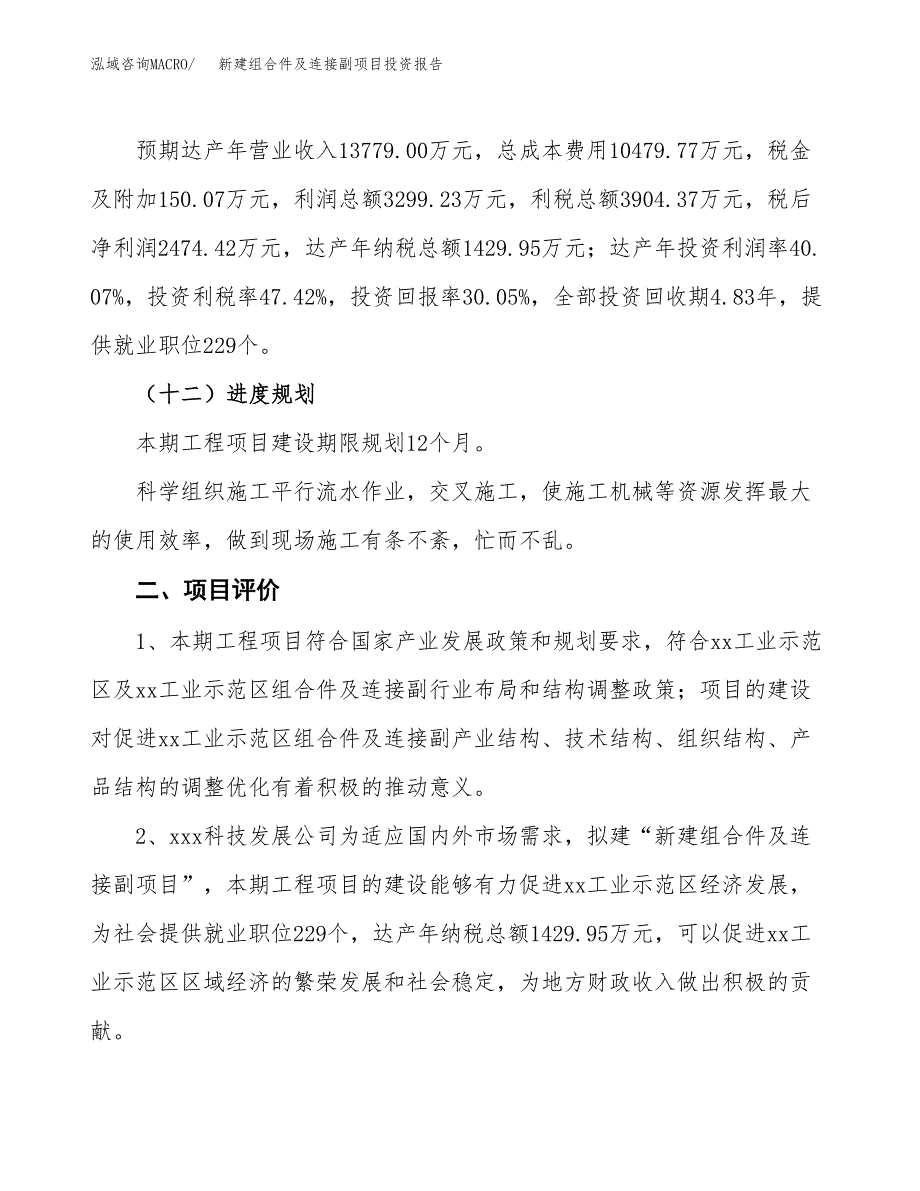 泓域咨询MACRO/　新建组合件及连接副项目投资报告

预期达产年营业收入13779.00万元，总成本费用10479.77万元，税金及附加150.07万元，利润总额3299.23万元，利税总额3904.37万元，税后净利润2474.42万元，达产年纳税总额1429.95万元；达产年投资利润率40.07%，投资利税率47.42%，投资回报率30.05%，全部投资回收期4.83年，提供就业职位229个。

（十二）进度规划

本期工程项目建设期限规划12个月。

科学组织施工平行流水作业，交叉施工，使施工机械等资源发挥最大的使用效率，做到现场施工有条不紊，忙而不乱。

二、项目评价

1、本期工程项目符合国家产业发展政策和规划要求，符合xx工业示范区及xx工业示范区组合件及连接副行业布局和结构调整政策；项目的建设对促进xx工业示范区组合件及连接副产业结构、技术结构、组织结构、产品结构的调整优化有着积极的推动意义。

2、xxx科技发展公司为适应国内外市场需求，拟建“新建组合件及连接副项目”，本期工程项目的建设能够有力促进xx工业示范区经济发展，为社会提供就业职位229个，达产年纳税总额1429.95万元，可以促进xx工业示范区区域经济的繁荣发展和社会稳定，为地方财政收入做出积极的贡献。